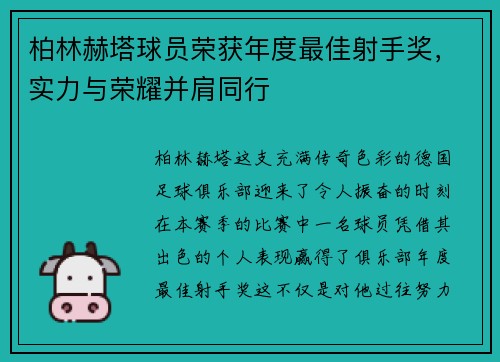 柏林赫塔球员荣获年度最佳射手奖，实力与荣耀并肩同行

柏林赫塔这支充满传奇色彩的德国足球俱乐部迎来了令人振奋的时刻在本赛季的比赛中一名球员凭借其出色的个人表现赢得了俱乐部年度最佳射手奖这不仅是对他过往努力